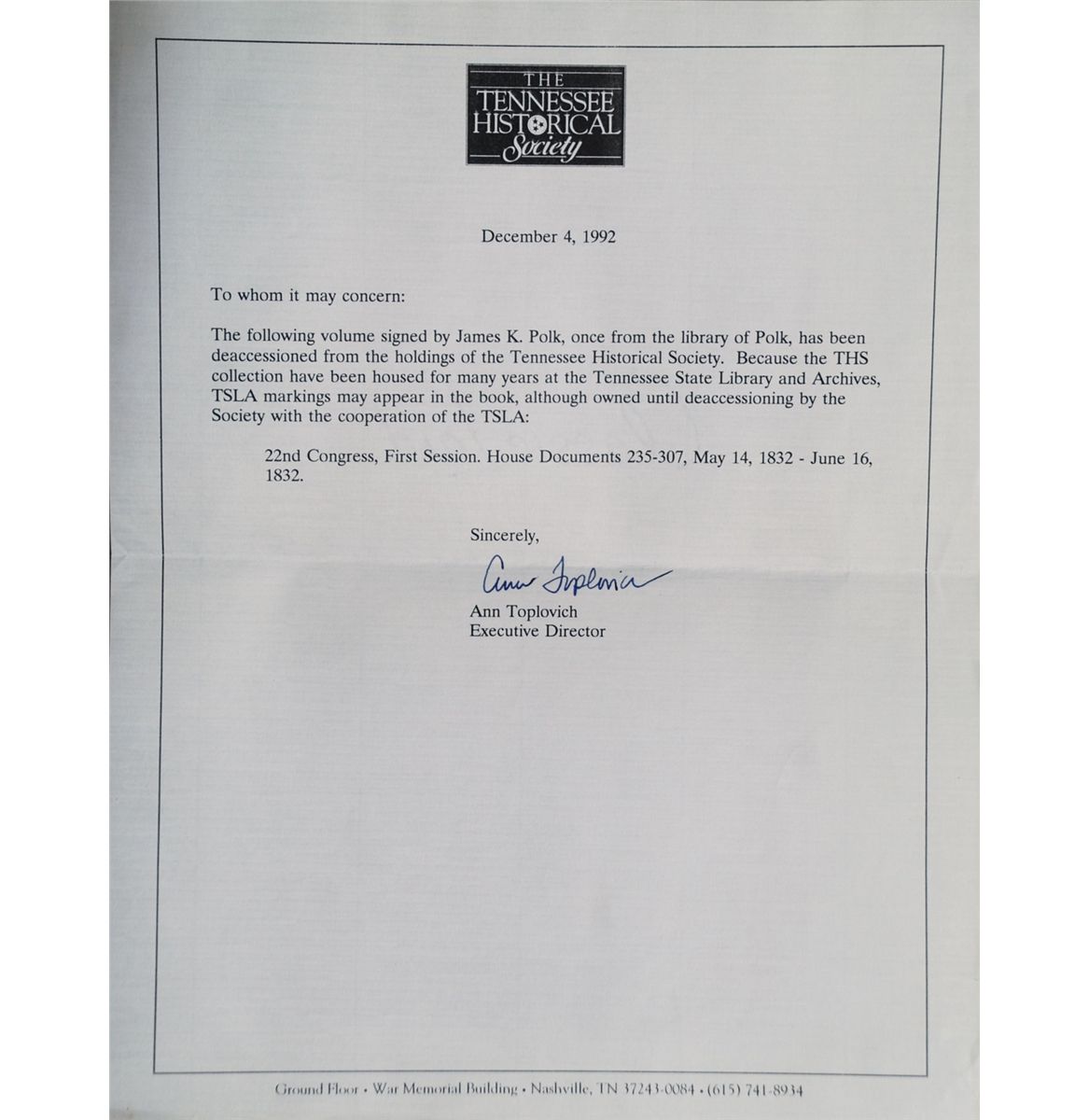 THE TENNESSEE HISTORICAL Society

December 4, 1992

To whom it may concern:

The following volume signed by James K. Polk, once from the library of Polk, has been deaccessioned from the holdings of the Tennessee Historical Society. Because the THS collection have been housed for many years at the Tennessee State Library and Archives, TSLA markings may appear in the book, although owned until deaccessioning by the Society with the cooperation of the TSLA:

22nd Congress, First Session. House Documents 235-307, May 14, 1832 - June 16, 1832.

Sincerely,

Ann Toplovich

Ann Toplovich
Executive Director

Ground Floor • War Memorial Building • Nashville, TN 37243-0084 • (615) 741-8934